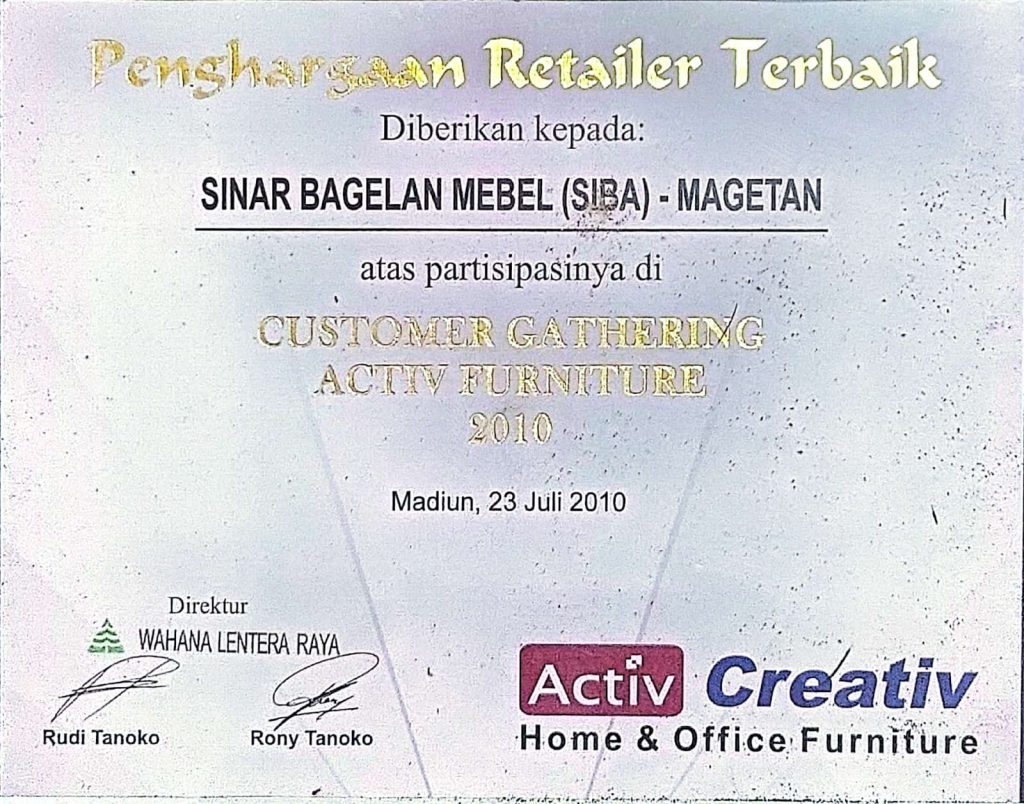 Penghargaan Retailer Terbaik

Diberikan kepada:

SINAR BAGELAN MEBEL (SIBA) - MAGETAN

atas partisipasinya di

CUSTOMER GATHERING
ACTIV FURNITURE
2010

Madiun, 23 Juli 2010

Direktur
WAHANA LENTERA RAYA

Rudi Tanoko

Rony Tanoko

Activ Creativ
Home & Office Furniture